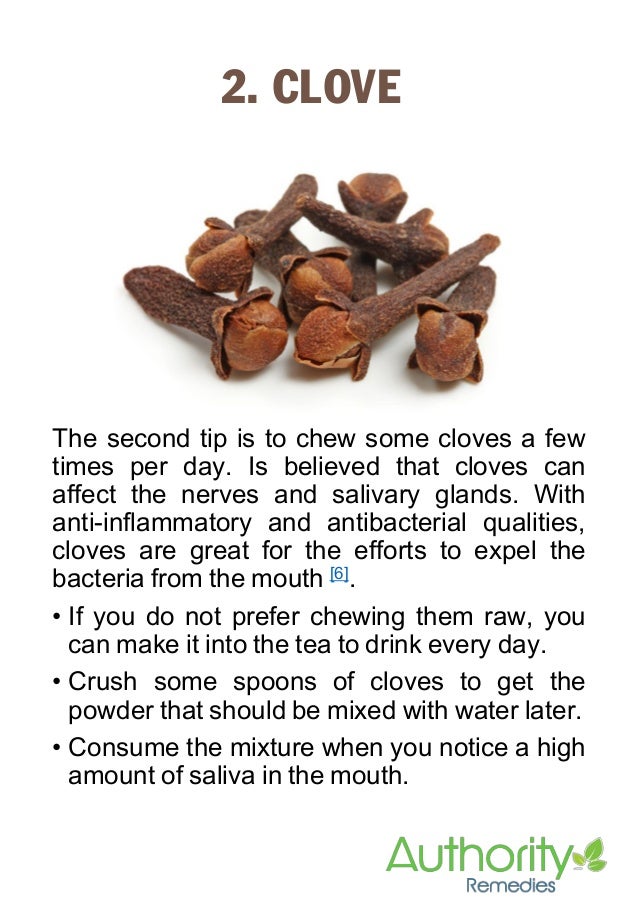 2. CLOVE

The second tip is to chew some cloves a few times per day. Is believed that cloves can affect the nerves and salivary glands. With anti-inflammatory and antibacterial qualities, cloves are great for the efforts to expel the bacteria from the mouth [6].

• If you do not prefer chewing them raw, you can make it into the tea to drink every day.

• Crush some spoons of cloves to get the powder that should be mixed with water later.

• Consume the mixture when you notice a high amount of saliva in the mouth.

Authority Remedies